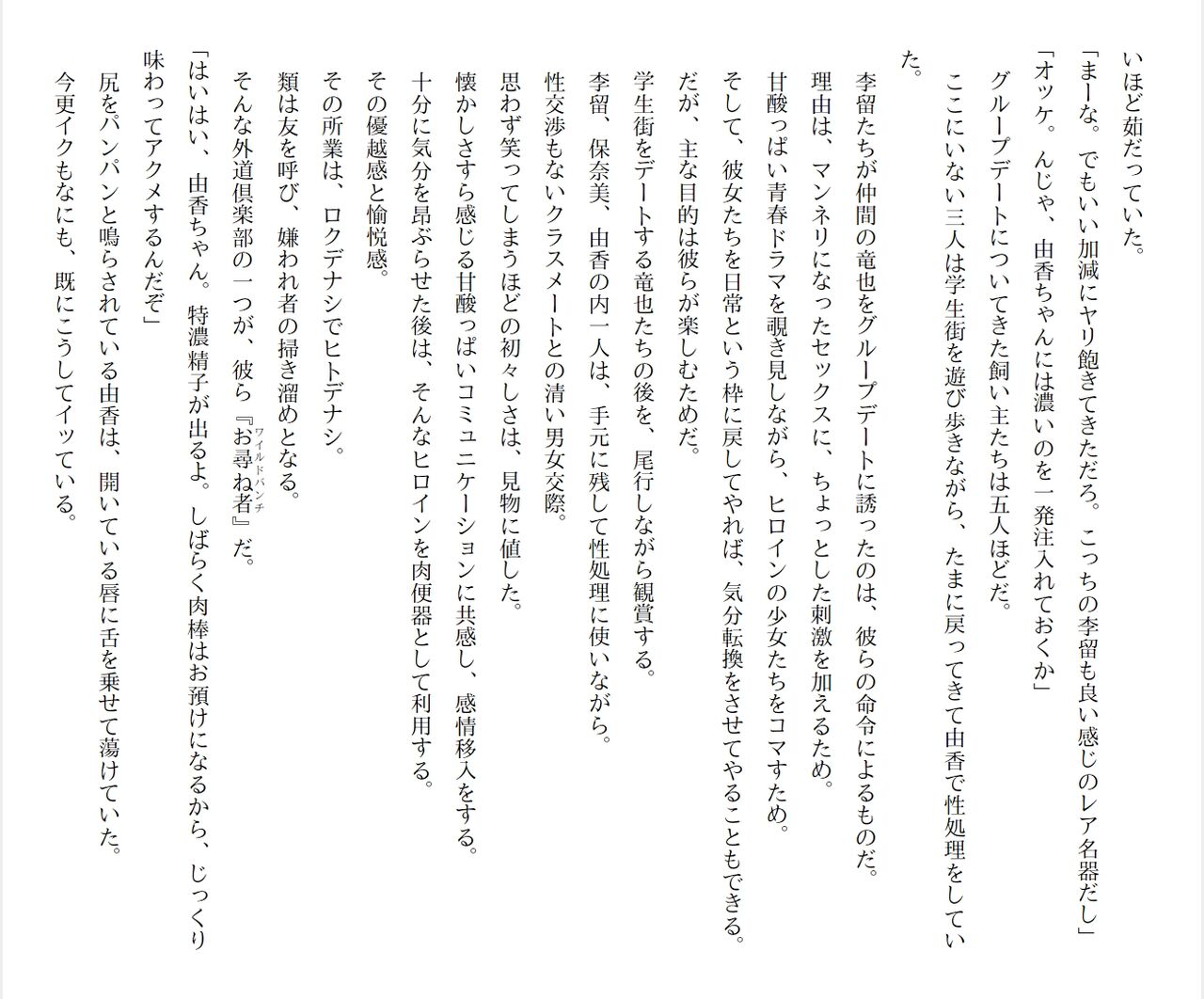 いほど茹だっていた。
「まーな。でもいい加減にヤリ飽きてきただろ。こっちの李留も良い感じのレア名器だし」
「オッケ。んじゃ、由香ちゃんには濃いのを一発注入れておくか」
グループデートについてきた飼い主たちは五人ほどだ。
ここにいない三人は学生街を遊び歩きながら、たまに戻ってきて由香で性処理をしていた。

李留たちが仲間の竜也をグループデートに誘ったのは、彼らの命令によるものだ。
理由は、マンネリになったセックスに、ちょっとした刺激を加えるため。
甘酸っぱい青春ドラマを覗き見しながら、ヒロインの少女たちをコマすため。
そして、彼女たちを日常という枠に戻してやれば、気分転換をさせてやることもできる。
だが、主な目的は彼らが楽しむためだ。
学生街をデートする竜也たちの後を、尾行しながら観賞する。
李留、保奈美、由香の内一人は、手元に残して性処理に使いながら。
性交渉もないクラスメートとの清い男女交際。
思わず笑ってしまうほどの初々しさは、見物に値した。
懐かしさすら感じる甘酸っぱいコミュニケーションに共感し、感情移入をする。
十分に気分を昂ぶらせた後は、そんなヒロインを肉便器として利用する。
その優越感と愉悦感。
その所業は、ロクデナシでヒトデナシ。
類は友を呼び、嫌われ者の掃き溜めとなる。
そんな外道倶楽部の一つが、彼ら『お尋ね者(ワイルドバンチ)』だ。
「はいはい、由香ちゃん。特濃精子が出るよ。しばらく肉棒はお預けになるから、じっくり味わってアクメするんだぞ」
尻をパンパンと鳴らされている由香は、開いている唇に舌を乗せて蕩けていた。
今更イクもなにも、既にこうしてイッている。